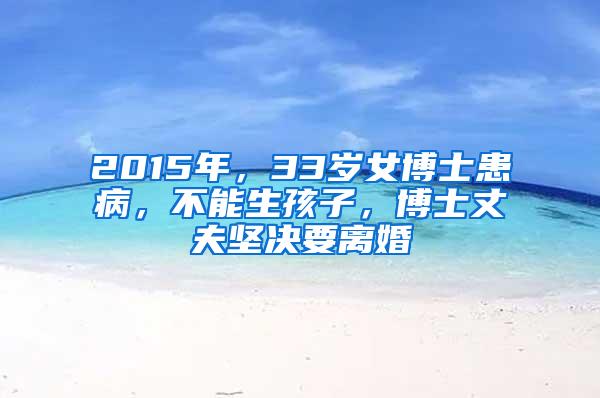 2015年，33岁女博士患病，不能生孩子，博士丈夫坚决要离婚